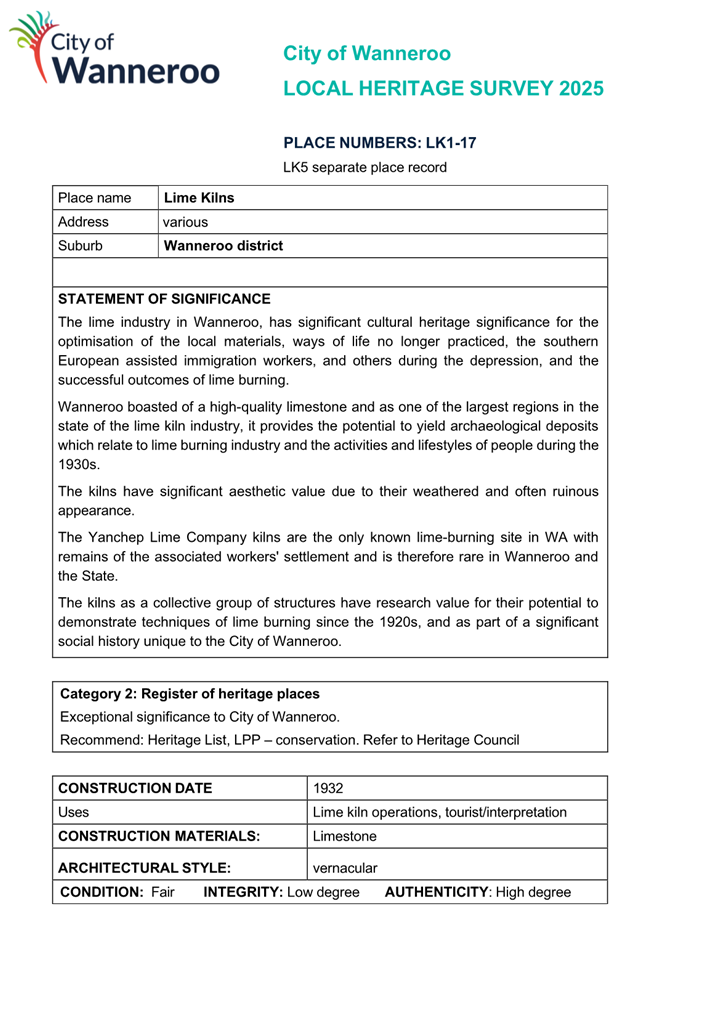 City of Wanneroo

City of Wanneroo
LOCAL HERITAGE SURVEY 2025

PLACE NUMBERS: LK1-17
LK5 separate place record

| Place name | Lime Kilns |
|---|---|
| Address | various |
| Suburb | Wanneroo district |

STATEMENT OF SIGNIFICANCE

The lime industry in Wanneroo, has significant cultural heritage significance for the optimisation of the local materials, ways of life no longer practiced, the southern European assisted immigration workers, and others during the depression, and the successful outcomes of lime burning.

Wanneroo boasted of a high-quality limestone and as one of the largest regions in the state of the lime kiln industry, it provides the potential to yield archaeological deposits which relate to lime burning industry and the activities and lifestyles of people during the 1930s.

The kilns have significant aesthetic value due to their weathered and often ruinous appearance.

The Yanchep Lime Company kilns are the only known lime-burning site in WA with remains of the associated workers' settlement and is therefore rare in Wanneroo and the State.

The kilns as a collective group of structures have research value for their potential to demonstrate techniques of lime burning since the 1920s, and as part of a significant social history unique to the City of Wanneroo.

Category 2: Register of heritage places
Exceptional significance to City of Wanneroo.
Recommend: Heritage List, LPP – conservation. Refer to Heritage Council

| CONSTRUCTION DATE | 1932 |
|---|---|
| Uses | Lime kiln operations, tourist/interpretation |
| CONSTRUCTION MATERIALS: | Limestone |
| ARCHITECTURAL STYLE: | vernacular |

CONDITION: Fair INTEGRITY: Low degree AUTHENTICITY: High degree